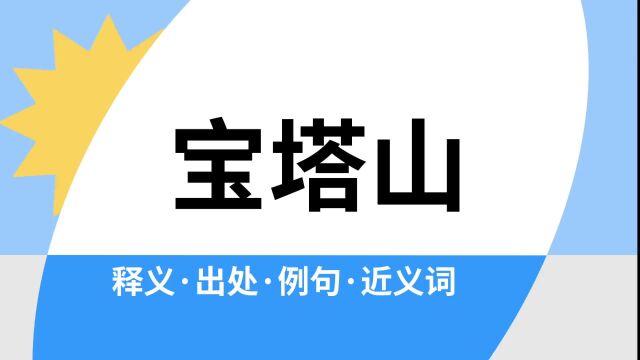 宝塔山

释义·出处·例句·近义词